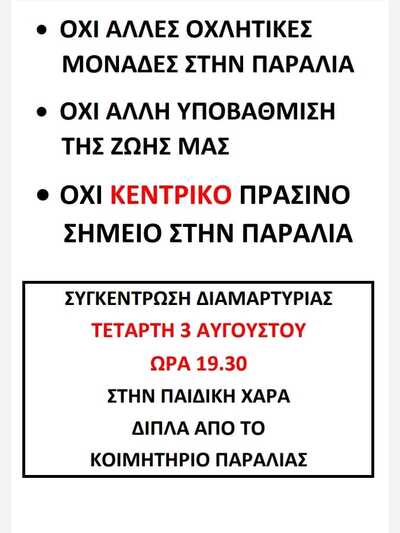 • ΟΧΙ ΑΛΛΕΣ ΟΧΛΗΤΙΚΕΣ ΜΟΝΑΔΕΣ ΣΤΗΝ ΠΑΡΑΛΙΑ

• ΟΧΙ ΑΛΛΗ ΥΠΟΒΑΘΜΙΣΗ ΤΗΣ ΖΩΗΣ ΜΑΣ

• ΟΧΙ ΚΕΝΤΡΙΚΟ ΠΡΑΣΙΝΟ ΣΗΜΕΙΟ ΣΤΗΝ ΠΑΡΑΛΙΑ

ΣΥΓΚΕΝΤΡΩΣΗ ΔΙΑΜΑΡΤΥΡΙΑΣ
ΤΕΤΑΡΤΗ 3 ΑΥΓΟΥΣΤΟΥ
ΩΡΑ 19.30
ΣΤΗΝ ΠΑΙΔΙΚΗ ΧΑΡΑ
ΔΙΠΛΑ ΑΠΟ ΤΟ
ΚΟΙΜΗΤΗΡΙΟ ΠΑΡΑΛΙΑΣ